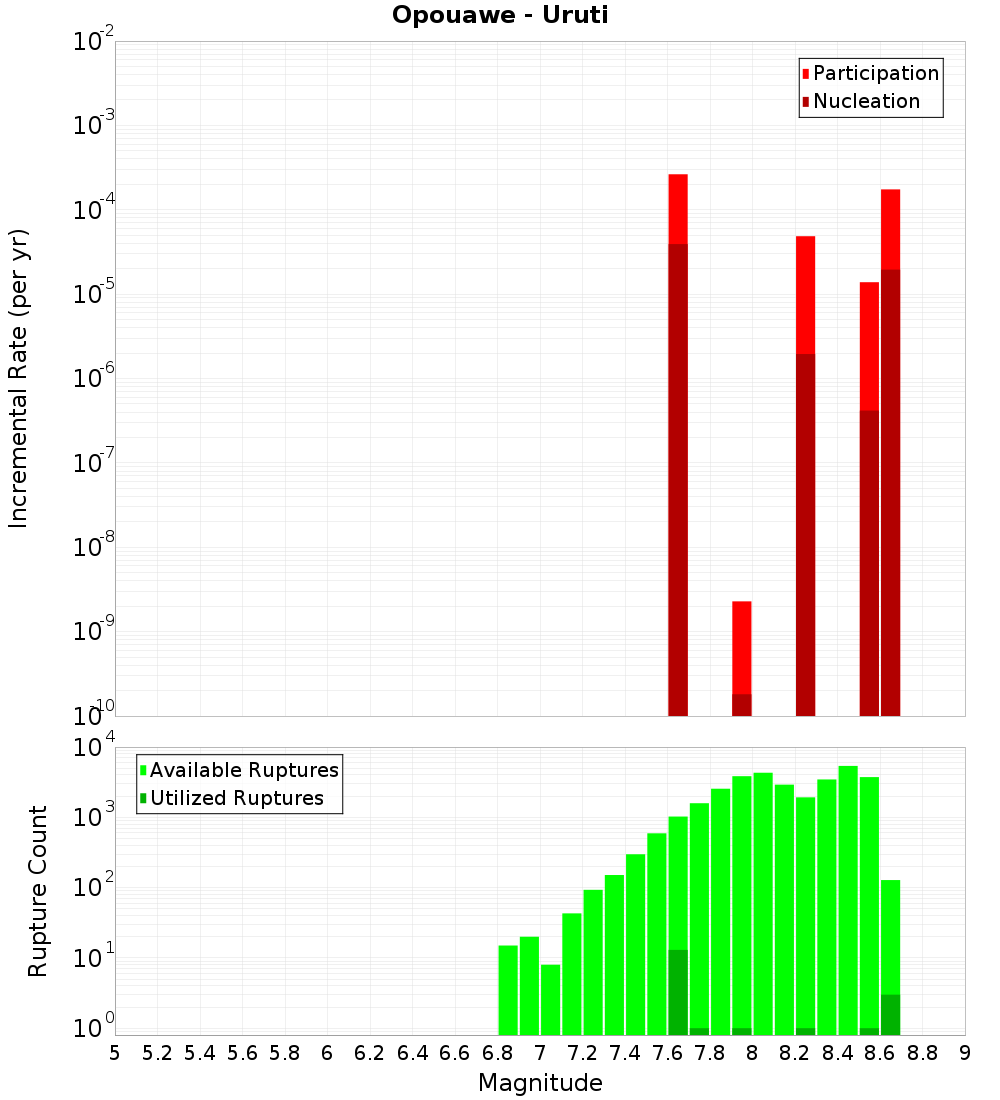 Opouawe - Uruti

Participation
Nucleation

Incremental Rate (per yr)

$10^{-2}$
$10^{-3}$
$10^{-4}$
$10^{-5}$
$10^{-6}$
$10^{-7}$
$10^{-8}$
$10^{-9}$
$10^{-10}$

Available Ruptures
Utilized Ruptures

Rupture Count

$10^{4}$
$10^{3}$
$10^{2}$
$10^{1}$
$10^{0}$

5 5.2 5.4 5.6 5.8 6 6.2 6.4 6.6 6.8 7 7.2 7.4 7.6 7.8 8 8.2 8.4 8.6 8.8 9

Magnitude